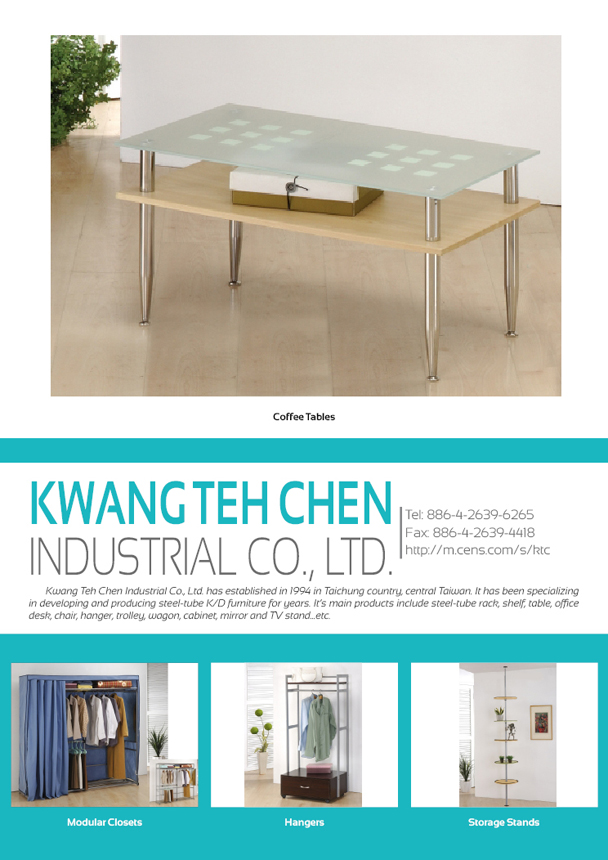 Coffee Tables

KWANG TEH CHEN
INDUSTRIAL CO., LTD.

Tel: 886-4-2639-6265
Fax: 886-4-2639-4418
http://m.cens.com/s/ktc

Kwang Teh Chen Industrial Co., Ltd. has established in 1994 in Taichung country, central Taiwan. It has been specializing in developing and producing steel-tube K/D furniture for years. It's main products include steel-tube rack, shelf, table, office desk, chair, hanger, trolley, wagon, cabinet, mirror and TV stand...etc.

Modular Closets

Hangers

Storage Stands